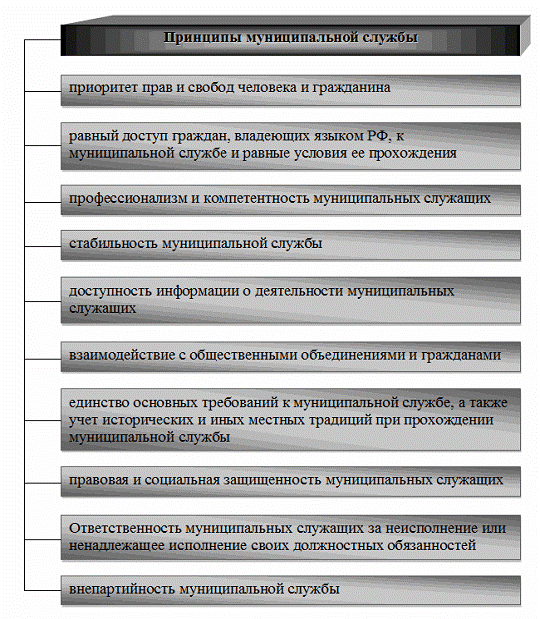 Принципы муниципальной службы

приоритет прав и свобод человека и гражданина

равный доступ граждан, владеющих языком РФ, к муниципальной службе и равные условия ее прохождения

профессионализм и компетентность муниципальных служащих

стабильность муниципальной службы

доступность информации о деятельности муниципальных служащих

взаимодействие с общественными объединениями и гражданами

единство основных требований к муниципальной службе, а также учет исторических и иных местных традиций при прохождении муниципальной службы

правовая и социальная защищенность муниципальных служащих

Ответственность муниципальных служащих за неисполнение или ненадлежащее исполнение своих должностных обязанностей

внепартийность муниципальной службы